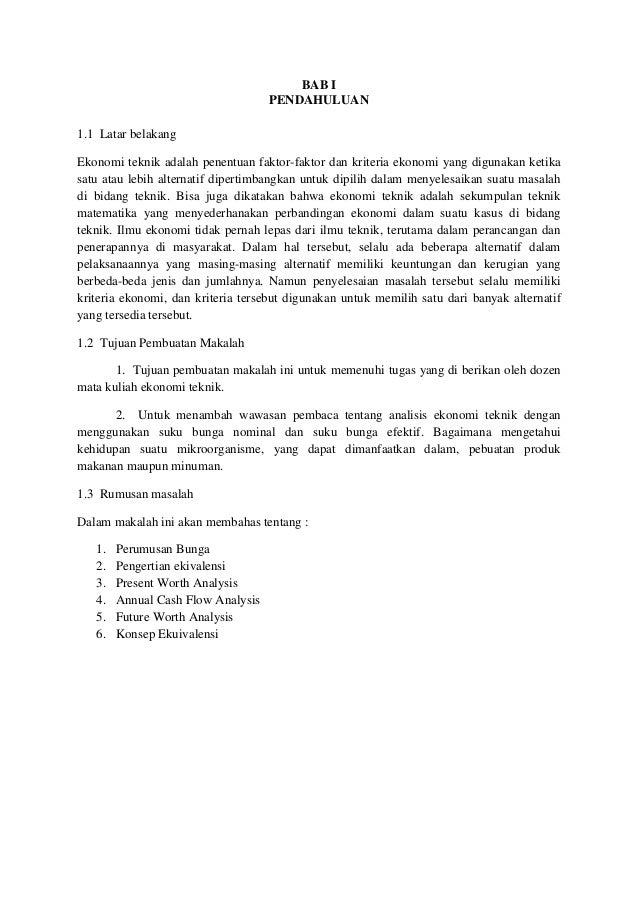 BAB I
PENDAHULUAN

1.1 Latar belakang

Ekonomi teknik adalah penentuan faktor-faktor dan kriteria ekonomi yang digunakan ketika satu atau lebih alternatif dipertimbangkan untuk dipilih dalam menyelesaikan suatu masalah di bidang teknik. Bisa juga dikatakan bahwa ekonomi teknik adalah sekumpulan teknik matematika yang menyederhanakan perbandingan ekonomi dalam suatu kasus di bidang teknik. Ilmu ekonomi tidak pernah lepas dari ilmu teknik, terutama dalam perancangan dan penerapannya di masyarakat. Dalam hal tersebut, selalu ada beberapa alternatif dalam pelaksanaannya yang masing-masing alternatif memiliki keuntungan dan kerugian yang berbeda-beda jenis dan jumlahnya. Namun penyelesaian masalah tersebut selalu memiliki kriteria ekonomi, dan kriteria tersebut digunakan untuk memilih satu dari banyak alternatif yang tersedia tersebut.

1.2 Tujuan Pembuatan Makalah

1. Tujuan pembuatan makalah ini untuk memenuhi tugas yang di berikan oleh dozen mata kuliah ekonomi teknik.

2. Untuk menambah wawasan pembaca tentang analisis ekonomi teknik dengan menggunakan suku bunga nominal dan suku bunga efektif. Bagaimana mengetahui kehidupan suatu mikroorganisme, yang dapat dimanfaatkan dalam, pebuatan produk makanan maupun minuman.

1.3 Rumusan masalah

Dalam makalah ini akan membahas tentang :

1. Perumusan Bunga
2. Pengertian ekivalensi
3. Present Worth Analysis
4. Annual Cash Flow Analysis
5. Future Worth Analysis
6. Konsep Ekuivalensi